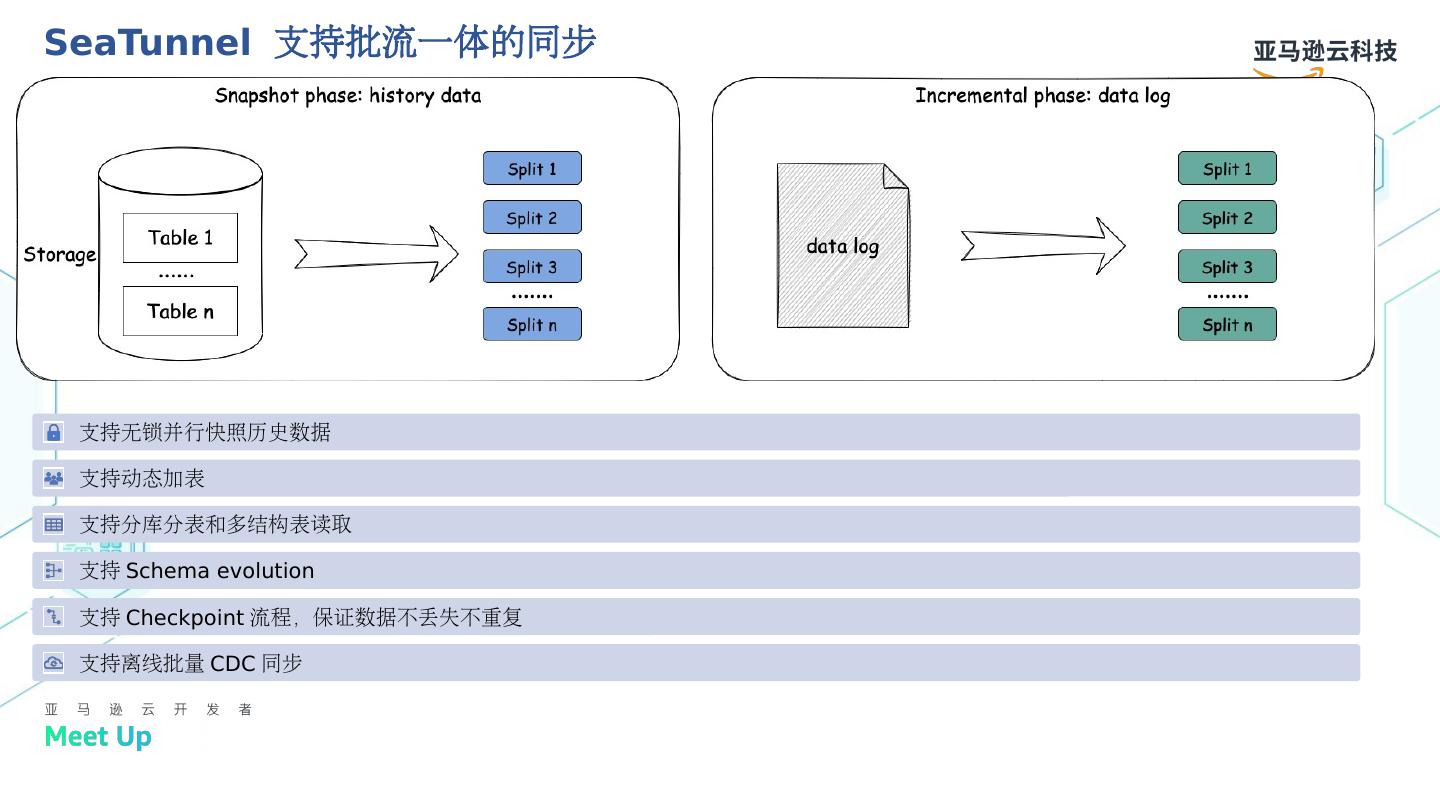 SeaTunnel 支持批流一体的同步

亚马逊云科技

Snapshot phase: history data

Storage

Table 1

......

Table n

Split 1

Split 2

Split 3

.......

Split n

Incremental phase: data log

data log

Split 1

Split 2

Split 3

.......

Split n

支持无锁并行快照历史数据

支持动态加表

支持分库分表和多结构表读取

支持 Schema evolution

支持 Checkpoint 流程，保证数据不丢失不重复

支持离线批量 CDC 同步

亚 马 逊 云 开 发 者

Meet Up